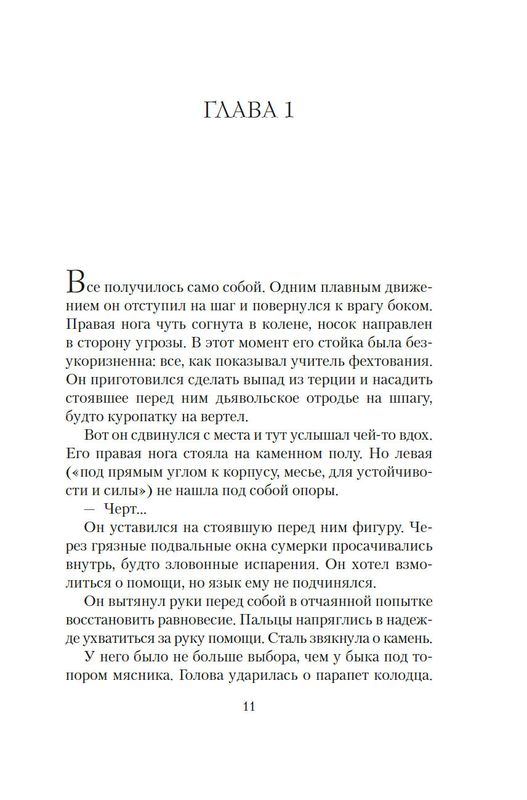 ГЛАВА 1

Все получилось само собой. Одним плавным движением он отступил на шаг и повернулся к врагу боком. Правая нога чуть согнута в колене, носок направлен в сторону угрозы. В этот момент его стойка была безукоризненна: все, как показывал учитель фехтования. Он приготовился сделать выпад из терции и насадить стоявшее перед ним дьявольское отродье на шпагу, будто куропатку на вертел.

Вот он сдвинулся с места и тут услышал чей-то вдох. Его правая нога стояла на каменном полу. Но левая («под прямым углом к корпусу, месье, для устойчивости и силы») не нашла под собой опоры.

— Черт...

Он уставился на стоявшую перед ним фигуру. Через грязные подвальные окна сумерки просачивались внутрь, будто зловонные испарения. Он хотел взмолиться о помощи, но язык ему не подчинялся.

Он вытянул руки перед собой в отчаянной попытке восстановить равновесие. Пальцы напряглись в надежде ухватиться за руку помощи. Сталь звякнула о камень.

У него было не больше выбора, чем у быка под топором мясника. Голова ударилась о парапет колодца.

11